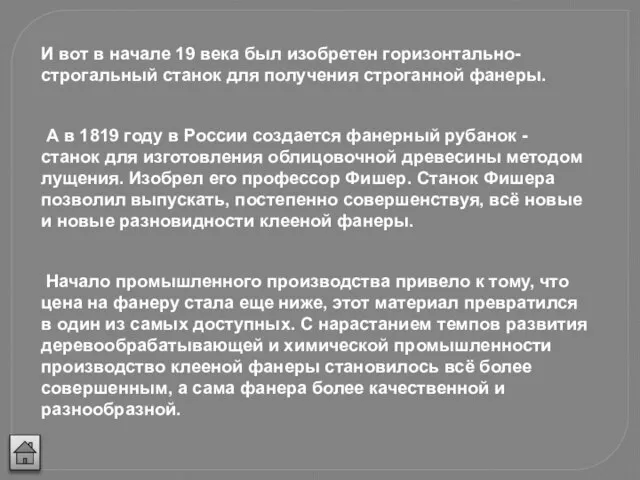 И вот в начале 19 века был изобретен горизонтально-строгальный станок для получения строганной фанеры.

А в 1819 году в России создается фанерный рубанок - станок для изготовления облицовочной древесины методом лущения. Изобрел его профессор Фишер. Станок Фишера позволил выпускать, постепенно совершенствуя, всё новые и новые разновидности клееной фанеры.

Начало промышленного производства привело к тому, что цена на фанеру стала еще ниже, этот материал превратился в один из самых доступных. С нарастанием темпов развития деревообрабатывающей и химической промышленности производство клееной фанеры становилось всё более совершенным, а сама фанера более качественной и разнообразной.